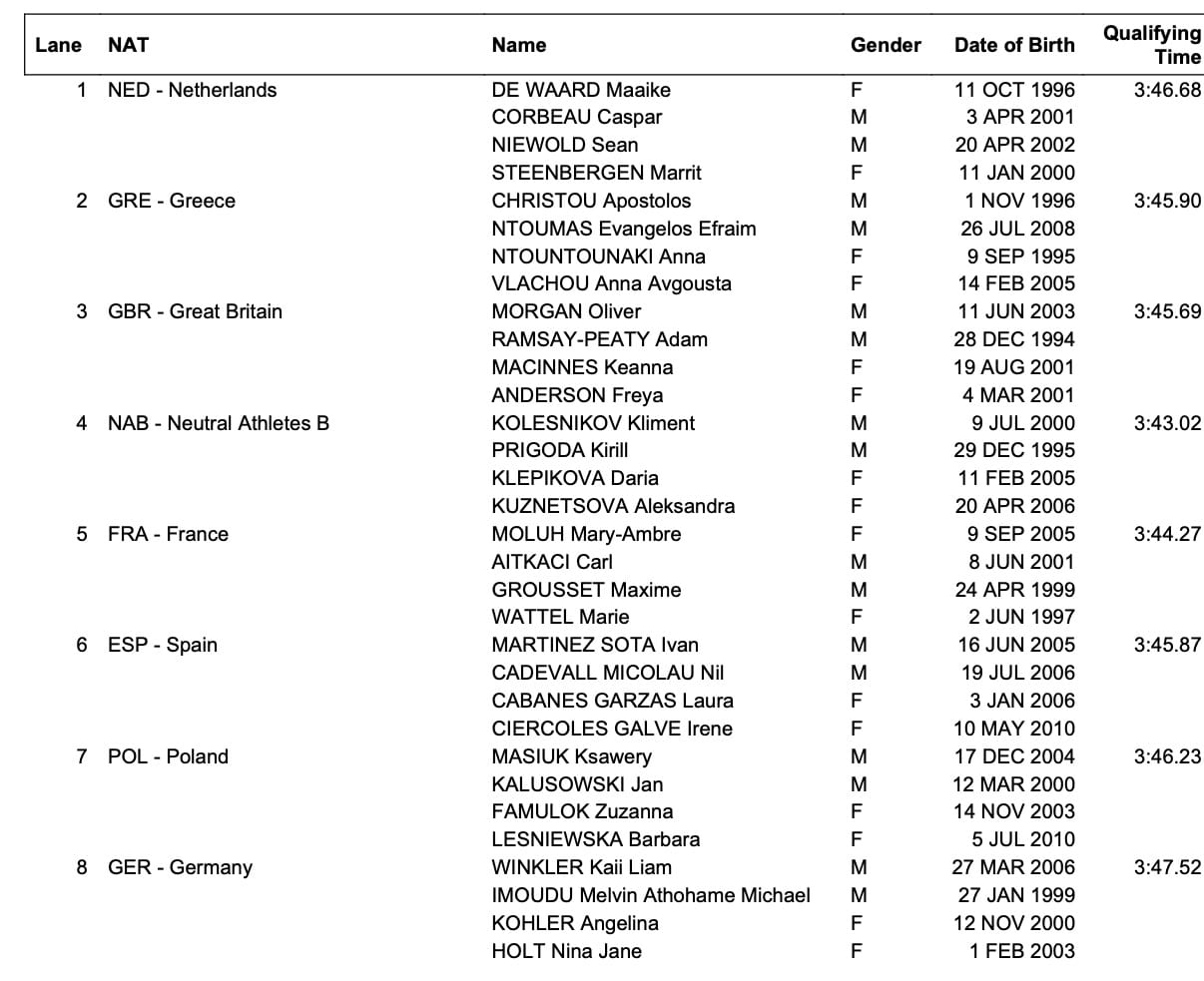 | Lane | NAT | Name | Gender | Date of Birth | Qualifying Time |
|---|---|---|---|---|---|
| 1 | NED - Netherlands | DE WAARD Maaike | F | 11 OCT 1996 | 3:46.68 |
| | | CORBEAU Caspar | M | 3 APR 2001 | |
| | | NIEWOLD Sean | M | 20 APR 2002 | |
| | | STEENBERGEN Marrit | F | 11 JAN 2000 | |
| 2 | GRE - Greece | CHRISTOU Apostolos | M | 1 NOV 1996 | 3:45.90 |
| | | NTOUMAS Evangelos Efraim | M | 26 JUL 2008 | |
| | | NTOUNTOUNAKI Anna | F | 9 SEP 1995 | |
| | | VLACHOU Anna Avgousta | F | 14 FEB 2005 | |
| 3 | GBR - Great Britain | MORGAN Oliver | M | 11 JUN 2003 | 3:45.69 |
| | | RAMSAY-PEATY Adam | M | 28 DEC 1994 | |
| | | MACINNES Keanna | F | 19 AUG 2001 | |
| | | ANDERSON Freya | F | 4 MAR 2001 | |
| 4 | NAB - Neutral Athletes B | KOLESNIKOV Kliment | M | 9 JUL 2000 | 3:43.02 |
| | | PRIGODA Kirill | M | 29 DEC 1995 | |
| | | KLEPIKOVA Daria | F | 11 FEB 2005 | |
| | | KUZNETSOVA Aleksandra | F | 20 APR 2006 | |
| 5 | FRA - France | MOLUH Mary-Ambre | F | 9 SEP 2005 | 3:44.27 |
| | | AITKACI Carl | M | 8 JUN 2001 | |
| | | GROUSSET Maxime | M | 24 APR 1999 | |
| | | WATTEL Marie | F | 2 JUN 1997 | |
| 6 | ESP - Spain | MARTINEZ SOTA Ivan | M | 16 JUN 2005 | 3:45.87 |
| | | CADEVALL MICOLAU Nil | M | 19 JUL 2006 | |
| | | CABANES GARZAS Laura | F | 3 JAN 2006 | |
| | | CIERCOLES GALVE Irene | F | 10 MAY 2010 | |
| 7 | POL - Poland | MASIUK Ksawery | M | 17 DEC 2004 | 3:46.23 |
| | | KALUSOWSKI Jan | M | 12 MAR 2000 | |
| | | FAMULOK Zuzanna | F | 14 NOV 2003 | |
| | | LESNIEWSKA Barbara | F | 5 JUL 2010 | |
| 8 | GER - Germany | WINKLER Kaii Liam | M | 27 MAR 2006 | 3:47.52 |
| | | IMOUDU Melvin Athohame Michael | M | 27 JAN 1999 | |
| | | KOHLER Angelina | F | 12 NOV 2000 | |
| | | HOLT Nina Jane | F | 1 FEB 2003 | |